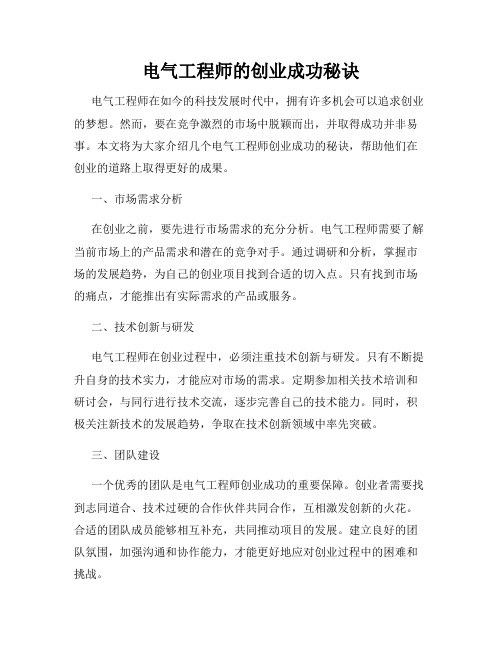 电气工程师的创业成功秘诀

电气工程师在如今的科技发展时代中，拥有许多机会可以追求创业的梦想。然而，要在竞争激烈的市场中脱颖而出，并取得成功并非易事。本文将为大家介绍几个电气工程师创业成功的秘诀，帮助他们在创业的道路上取得更好的成果。

一、市场需求分析

在创业之前，要先进行市场需求的充分分析。电气工程师需要了解当前市场上的产品需求和潜在的竞争对手。通过调研和分析，掌握市场的发展趋势，为自己的创业项目找到合适的切入点。只有找到市场的痛点，才能推出有实际需求的产品或服务。

二、技术创新与研发

电气工程师在创业过程中，必须注重技术创新与研发。只有不断提升自身的技术实力，才能应对市场的需求。定期参加相关技术培训和研讨会，与同行进行技术交流，逐步完善自己的技术能力。同时，积极关注新技术的发展趋势，争取在技术创新领域中率先突破。

三、团队建设

一个优秀的团队是电气工程师创业成功的重要保障。创业者需要找到志同道合、技术过硬的合作伙伴共同合作，互相激发创新的火花。合适的团队成员能够相互补充，共同推动项目的发展。建立良好的团队氛围，加强沟通和协作能力，才能更好地应对创业过程中的困难和挑战。